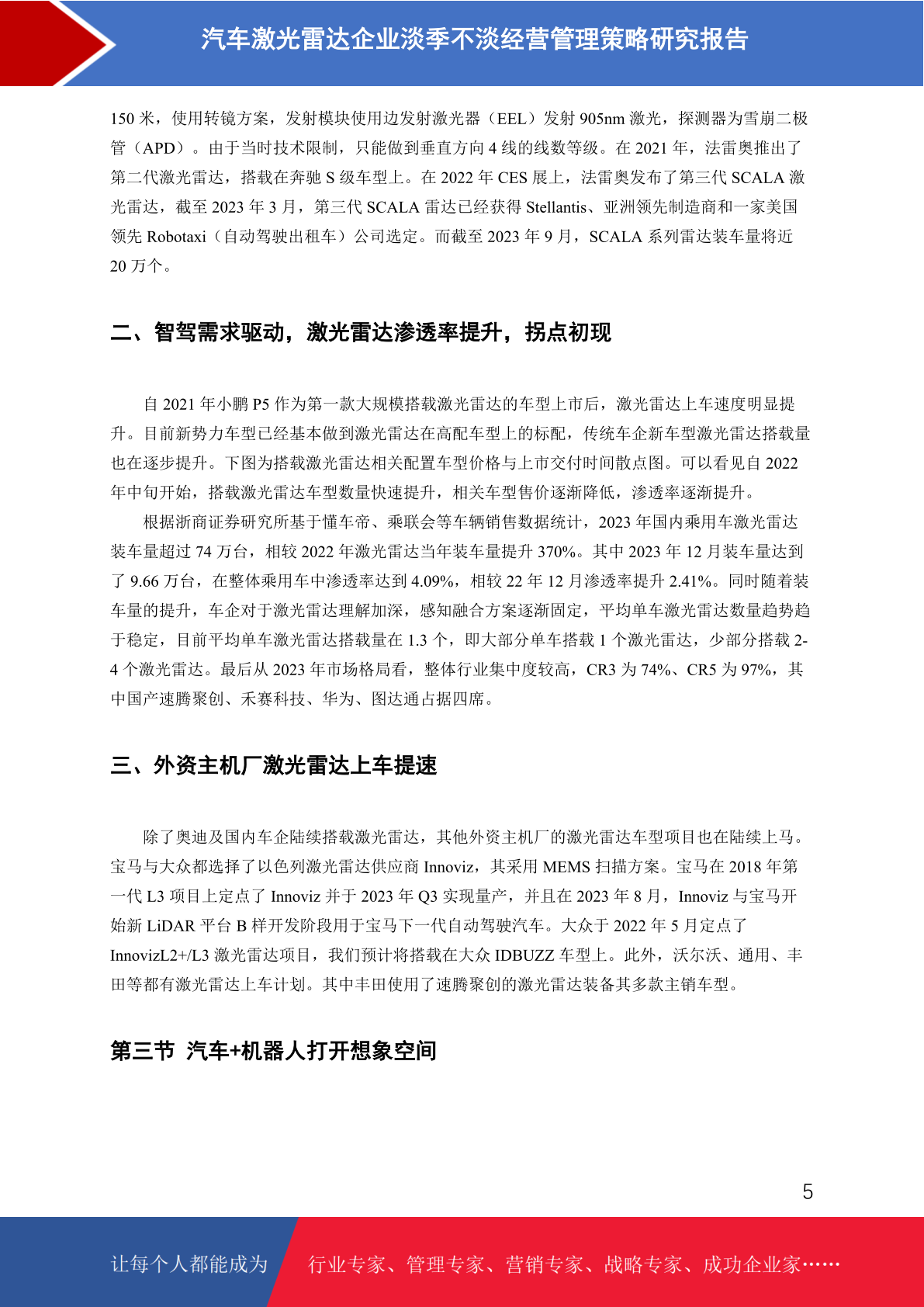 汽车激光雷达企业淡季不淡经营管理策略研究报告

150 米，使用转镜方案，发射模块使用边发射激光器（EEL）发射 905nm 激光，探测器为雪崩二极管（APD）。由于当时技术限制，只能做到垂直方向 4 线的线数等级。在 2021 年，法雷奥推出了第二代激光雷达，搭载在奔驰 S 级车型上。在 2022 年 CES 展上，法雷奥发布了第三代 SCALA 激光雷达，截至 2023 年 3 月，第三代 SCALA 雷达已经获得 Stellantis、亚洲领先制造商和一家美国领先 Robotaxi（自动驾驶出租车）公司选定。而截至 2023 年 9 月，SCALA 系列雷达装车量将近 20 万个。

二、智驾需求驱动，激光雷达渗透率提升，拐点初现

自 2021 年小鹏 P5 作为第一款大规模搭载激光雷达的车型上市后，激光雷达上车速度明显提升。目前新势力车型已经基本做到激光雷达在高配车型上的标配，传统车企新车型激光雷达搭载量也在逐步提升。下图为搭载激光雷达相关配置车型价格与上市交付时间散点图。可以看见自 2022 年中旬开始，搭载激光雷达车型数量快速提升，相关车型售价逐渐降低，渗透率逐渐提升。

根据浙商证券研究所基于懂车帝、乘联会等车辆销售数据统计，2023 年国内乘用车激光雷达装车量超过 74 万台，相较 2022 年激光雷达当年装车量提升 370%。其中 2023 年 12 月装车量达到了 9.66 万台，在整体乘用车中渗透率达到 4.09%，相较 22 年 12 月渗透率提升 2.41%。同时随着装车量的提升，车企对于激光雷达理解加深，感知融合方案逐渐固定，平均单车激光雷达数量趋势趋于稳定，目前平均单车激光雷达搭载量在 1.3 个，即大部分单车搭载 1 个激光雷达，少部分搭载 2-4 个激光雷达。最后从 2023 年市场格局看，整体行业集中度较高，CR3 为 74%、CR5 为 97%，其中国产速腾聚创、禾赛科技、华为、图达通占据四席。

三、外资主机厂激光雷达上车提速

除了奥迪及国内车企陆续搭载激光雷达，其他外资主机厂的激光雷达车型项目也在陆续上马。宝马与大众都选择了以色列激光雷达供应商 Innoviz，其采用 MEMS 扫描方案。宝马在 2018 年第一代 L3 项目上定点了 Innoviz 并于 2023 年 Q3 实现量产，并且在 2023 年 8 月，Innoviz 与宝马开始新 LiDAR 平台 B 样开发阶段用于宝马下一代自动驾驶汽车。大众于 2022 年 5 月定点了 InnovizL2+/L3 激光雷达项目，我们预计将搭载在大众 IDBUZZ 车型上。此外，沃尔沃、通用、丰田等都有激光雷达上车计划。其中丰田使用了速腾聚创的激光雷达装备其多款主销车型。

第三节 汽车+机器人打开想象空间

5

让每个人都能成为 行业专家、管理专家、营销专家、战略专家、成功企业家……